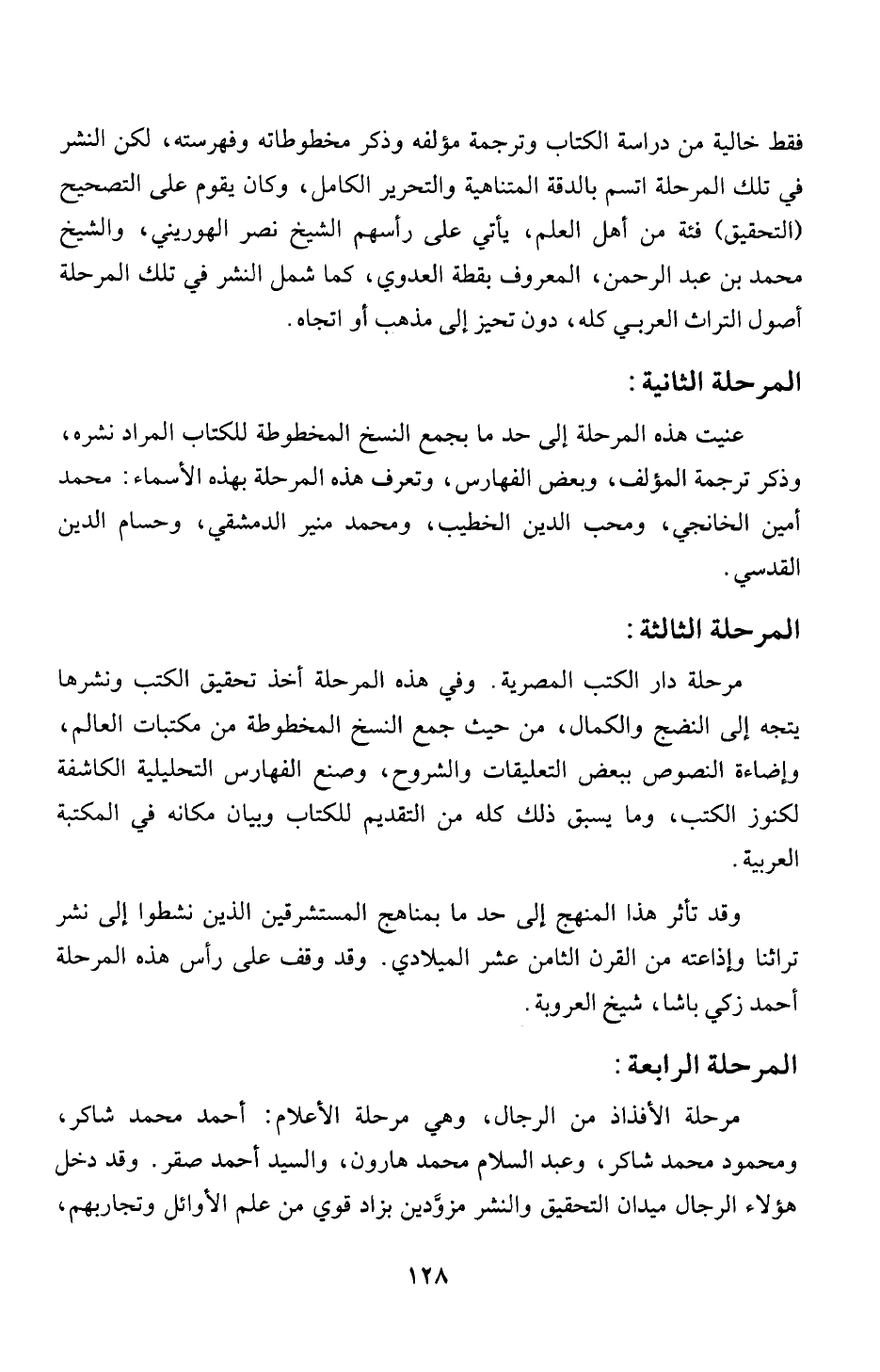 فقط خالية من دراسة الكتاب وترجمة مؤلفه وذكر مخطوطاته وفهرسته، لكن النشر في تلك المرحلة اتسم بالدقة المتناهية والتحرير الكامل، وكان يقوم على التصحيح (التحقيق) فئة من أهل العلم، يأتي على رأسهم الشيخ نصر الهوريني، والشيخ محمد بن عبد الرحمن، المعروف بقطة العدوي، كما شمل النشر في تلك المرحلة أصول التراث العربي كله، دون تحيز إلى مذهب أو اتجاه.

المرحلة الثانية:

عنيت هذه المرحلة إلى حد ما بجمع النسخ المخطوطة للكتاب المراد نشره، وذكر ترجمة المؤلف، وبعض الفهارس، وتعرف هذه المرحلة بهذه الأسماء: محمد أمين الخانجي، ومحب الدين الخطيب، ومحمد منير الدمشقي، وحسام الدين القدسي.

المرحلة الثالثة:

مرحلة دار الكتب المصرية. وفي هذه المرحلة أخذ تحقيق الكتب ونشرها يتجه إلى النضج والكمال، من حيث جمع النسخ المخطوطة من مكتبات العالم، وإضاءة النصوص ببعض التعليقات والشروح، وصنع الفهارس التحليلية الكاشفة لكنوز الكتب، وما يسبق ذلك كله من التقديم للكتاب وبيان مكانه في المكتبة العربية.

وقد تأثر هذا المنهج إلى حد ما بمناهج المستشرقين الذين نشطوا إلى نشر تراثنا وإذاعته من القرن الثامن عشر الميلادي. وقد وقف على رأس هذه المرحلة أحمد زكي باشا، شيخ العروبة.

المرحلة الرابعة:

مرحلة الأفذاذ من الرجال، وهي مرحلة الأعلام: أحمد محمد شاكر، ومحمود محمد شاكر، وعبد السلام محمد هارون، والسيد أحمد صقر. وقد دخل هؤلاء الرجال ميدان التحقيق والنشر مزوَّدين بزاد قوي من علم الأوائل وتجاربهم،

١٢٨